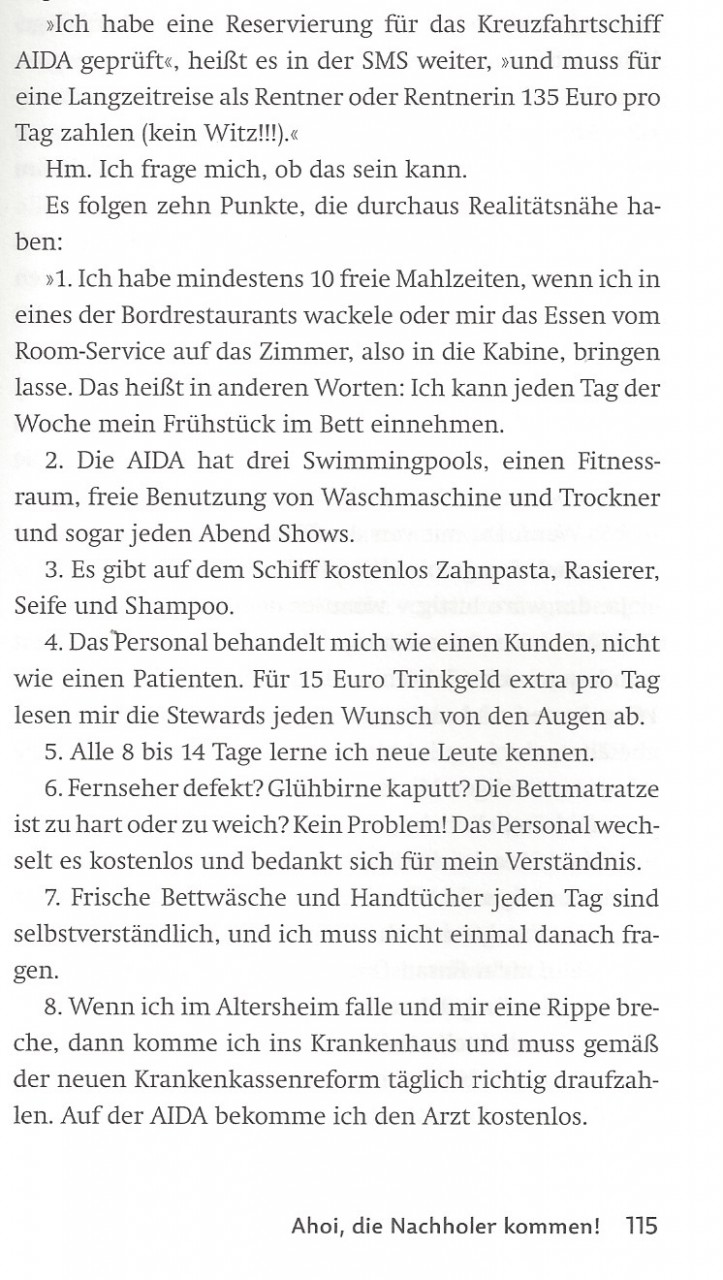 »Ich habe eine Reservierung für das Kreuzfahrtschiff AIDA geprüft«, heißt es in der SMS weiter, »und muss für eine Langzeitreise als Rentner oder Rentnerin 135 Euro pro Tag zahlen (kein Witz!!!).«

Hm. Ich frage mich, ob das sein kann.

Es folgen zehn Punkte, die durchaus Realitätsnähe haben:

»1. Ich habe mindestens 10 freie Mahlzeiten, wenn ich in eines der Bordrestaurants wackele oder mir das Essen vom Room-Service auf das Zimmer, also in die Kabine, bringen lasse. Das heißt in anderen Worten: Ich kann jeden Tag der Woche mein Frühstück im Bett einnehmen.

2. Die AIDA hat drei Swimmingpools, einen Fitnessraum, freie Benutzung von Waschmaschine und Trockner und sogar jeden Abend Shows.

3. Es gibt auf dem Schiff kostenlos Zahnpasta, Rasierer, Seife und Shampoo.

4. Das Personal behandelt mich wie einen Kunden, nicht wie einen Patienten. Für 15 Euro Trinkgeld extra pro Tag lesen mir die Stewards jeden Wunsch von den Augen ab.

5. Alle 8 bis 14 Tage lerne ich neue Leute kennen.

6. Fernseher defekt? Glühbirne kaputt? Die Bettmatratze ist zu hart oder zu weich? Kein Problem! Das Personal wechselt es kostenlos und bedankt sich für mein Verständnis.

7. Frische Bettwäsche und Handtücher jeden Tag sind selbstverständlich, und ich muss nicht einmal danach fragen.

8. Wenn ich im Altersheim falle und mir eine Rippe breche, dann komme ich ins Krankenhaus und muss gemäß der neuen Krankenkassenreform täglich richtig draufzahlen. Auf der AIDA bekomme ich den Arzt kostenlos.

Ahoi, die Nachholer kommen! 115